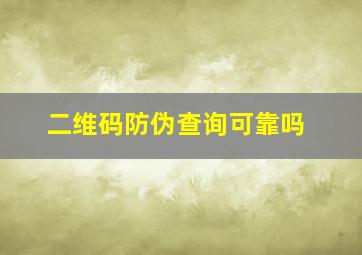 二维码防伪查询可靠吗